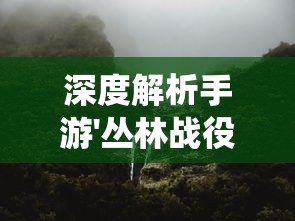 深度解析手游'丛林战役